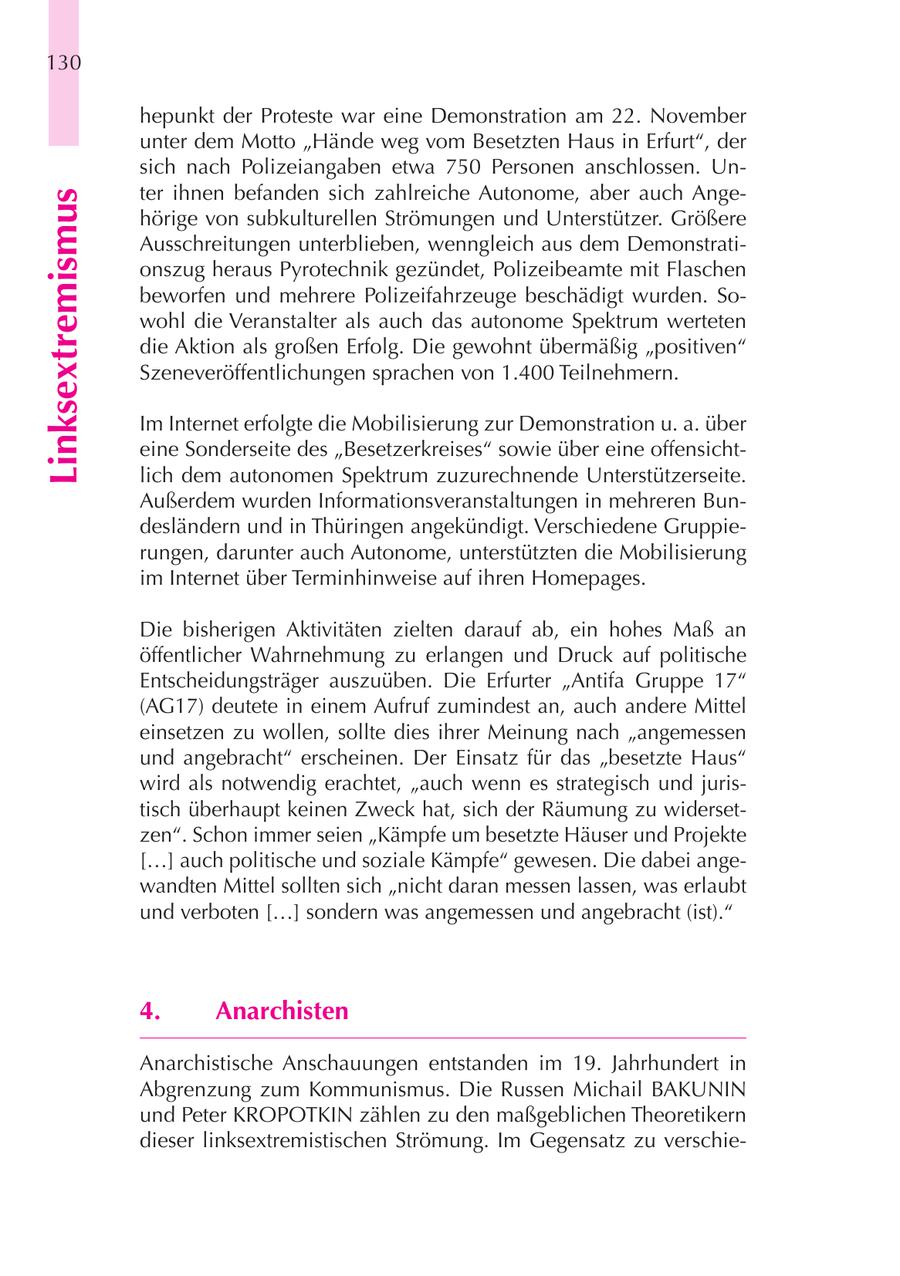 130

Linksextremismus

hepunkt der Proteste war eine Demonstration am 22. November unter dem Motto „Hände weg vom Besetzten Haus in Erfurt“, der sich nach Polizeiangaben etwa 750 Personen anschlossen. Unter ihnen befanden sich zahlreiche Autonome, aber auch Angehörige von subkulturellen Strömungen und Unterstützer. Größere Ausschreitungen unterblieben, wenngleich aus dem Demonstrationszug heraus Pyrotechnik gezündet, Polizeibeamte mit Flaschen beworfen und mehrere Polizeifahrzeuge beschädigt wurden. Sowohl die Veranstalter als auch das autonome Spektrum werteten die Aktion als großen Erfolg. Die gewohnt übermäßig „positiven“ Szeneveröffentlichungen sprachen von 1.400 Teilnehmern.

Im Internet erfolgte die Mobilisierung zur Demonstration u. a. über eine Sonderseite des „Besetzerkreises“ sowie über eine offensichtlich dem autonomen Spektrum zuzurechnende Unterstützerseite. Außerdem wurden Informationsveranstaltungen in mehreren Bundesländern und in Thüringen angekündigt. Verschiedene Gruppierungen, darunter auch Autonome, unterstützten die Mobilisierung im Internet über Terminhinweise auf ihren Homepages.

Die bisherigen Aktivitäten zielten darauf ab, ein hohes Maß an öffentlicher Wahrnehmung zu erlangen und Druck auf politische Entscheidungsträger auszuüben. Die Erfurter „Antifa Gruppe 17“ (AG17) deutete in einem Aufruf zumindest an, auch andere Mittel einsetzen zu wollen, sollte dies ihrer Meinung nach „angemessen und angebracht“ erscheinen. Der Einsatz für das „besetzte Haus“ wird als notwendig erachtet, „auch wenn es strategisch und juristisch überhaupt keinen Zweck hat, sich der Räumung zu widersetzen“. Schon immer seien „Kämpfe um besetzte Häuser und Projekte […] auch politische und soziale Kämpfe“ gewesen. Die dabei angewandten Mittel sollten sich „nicht daran messen lassen, was erlaubt und verboten […] sondern was angemessen und angebracht (ist).“

4. Anarchisten

Anarchistische Anschauungen entstanden im 19. Jahrhundert in Abgrenzung zum Kommunismus. Die Russen Michail BAKUNIN und Peter KROPOTKIN zählen zu den maßgeblichen Theoretikern dieser linksextremistischen Strömung. Im Gegensatz zu verschie-